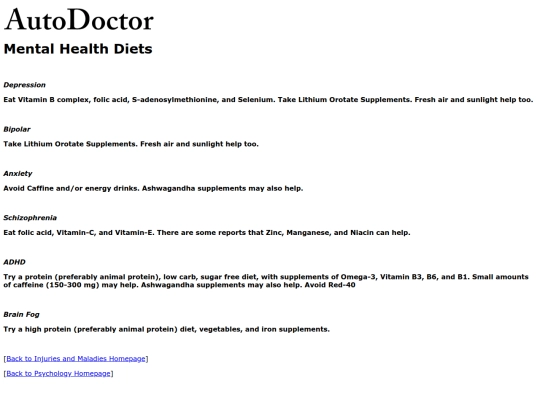 AutoDoctor

Mental Health Diets

Depression

Eat Vitamin B complex, folic acid, S-adenosylmethionine, and Selenium. Take Lithium Orotate Supplements. Fresh air and sunlight help too.

Bipolar

Take Lithium Orotate Supplements. Fresh air and sunlight help too.

Anxiety

Avoid Caffine and/or energy drinks. Ashwagandha supplements may also help.

Schizophrenia

Eat folic acid, Vitamin-C, and Vitamin-E. There are some reports that Zinc, Manganese, and Niacin can help.

ADHD

Try a protein (preferably animal protein), low carb, sugar free diet, with supplements of Omega-3, Vitamin B3, B6, and B1. Small amounts of caffeine (150-300 mg) may help. Ashwagandha supplements may also help. Avoid Red-40

Brain Fog

Try a high protein (preferably animal protein) diet, vegetables, and iron supplements.

[Back to Injuries and Maladies Homepage]

[Back to Psychology Homepage]